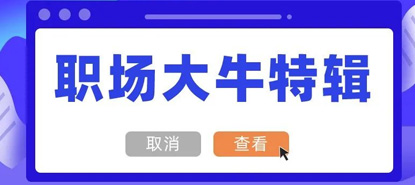 职场大牛特辑

取消 查看